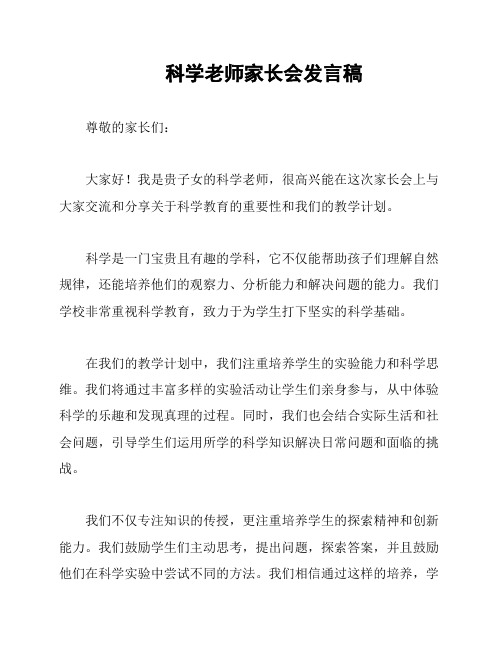 科学老师家长会发言稿

尊敬的家长们：

大家好！我是贵子女的科学老师，很高兴能在这次家长会上与大家交流和分享关于科学教育的重要性和我们的教学计划。

科学是一门宝贵且有趣的学科，它不仅能帮助孩子们理解自然规律，还能培养他们的观察力、分析能力和解决问题的能力。我们学校非常重视科学教育，致力于为学生打下坚实的科学基础。

在我们的教学计划中，我们注重培养学生的实验能力和科学思维。我们将通过丰富多样的实验活动让学生们亲身参与，从中体验科学的乐趣和发现真理的过程。同时，我们也会结合实际生活和社会问题，引导学生们运用所学的科学知识解决日常问题和面临的挑战。

我们不仅专注知识的传授，更注重培养学生的探索精神和创新能力。我们鼓励学生们主动思考，提出问题，探索答案，并且鼓励他们在科学实验中尝试不同的方法。我们相信通过这样的培养，学